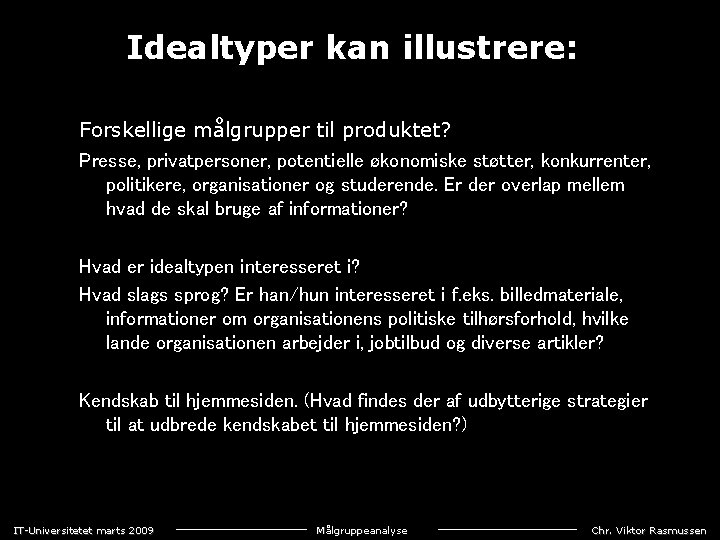 Idealtyper kan illustrere:

Forskellige målgrupper til produktet?

Presse, privatpersoner, potentielle økonomiske støtter, konkurrenter, politikere, organisationer og studerende. Er der overlap mellem hvad de skal bruge af informationer?

Hvad er idealtypen interesseret i?

Hvad slags sprog? Er han/hun interesseret i f.eks. billedmateriale, informationer om organisationens politiske tilhørsforhold, hvilke lande organisationen arbejder i, jobtilbud og diverse artikler?

Kendskab til hjemmesiden. (Hvad findes der af udbytterige strategier til at udbrede kendskabet til hjemmesiden?)

IT-Universitetet marts 2009 Målgruppeanalyse Chr. Viktor Rasmussen